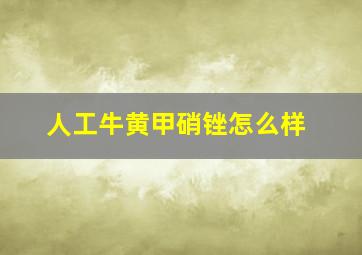 人工牛黄甲硝锉怎么样